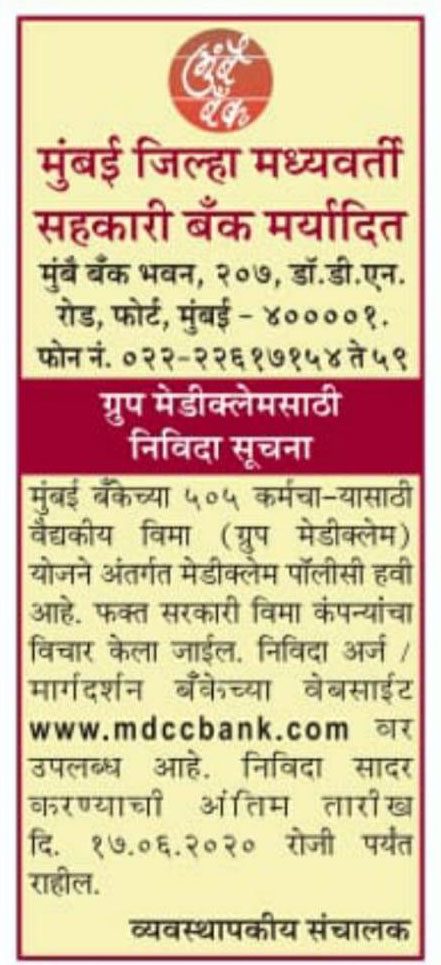 मुंबै बँक

मुंबई जिल्हा मध्यवर्ती सहकारी बँक मर्यादित

मुंबै बँक भवन, २०७, डॉ.डी.एन. रोड, फोर्ट, मुंबई - ४००००१. फोन नं. ०२२-२२६१७१५४ ते ५९

ग्रुप मेडीक्लेमसाठी निविदा सूचना

मुंबई बँकेच्या ५०५ कर्मचा-यासाठी वैद्यकीय विमा (ग्रुप मेडीक्लेम) योजने अंतर्गत मेडीक्लेम पॉलीसी हवी आहे. फक्त सरकारी विमा कंपन्यांचा विचार केला जाईल. निविदा अर्ज / मार्गदर्शन बँकेच्या वेबसाईट www.mdccbank.com वर उपलब्ध आहे. निविदा सादर करण्याची अंतिम तारीख दि. १७.०६.२०२० रोजी पर्यंत राहील.

व्यवस्थापकीय संचालक